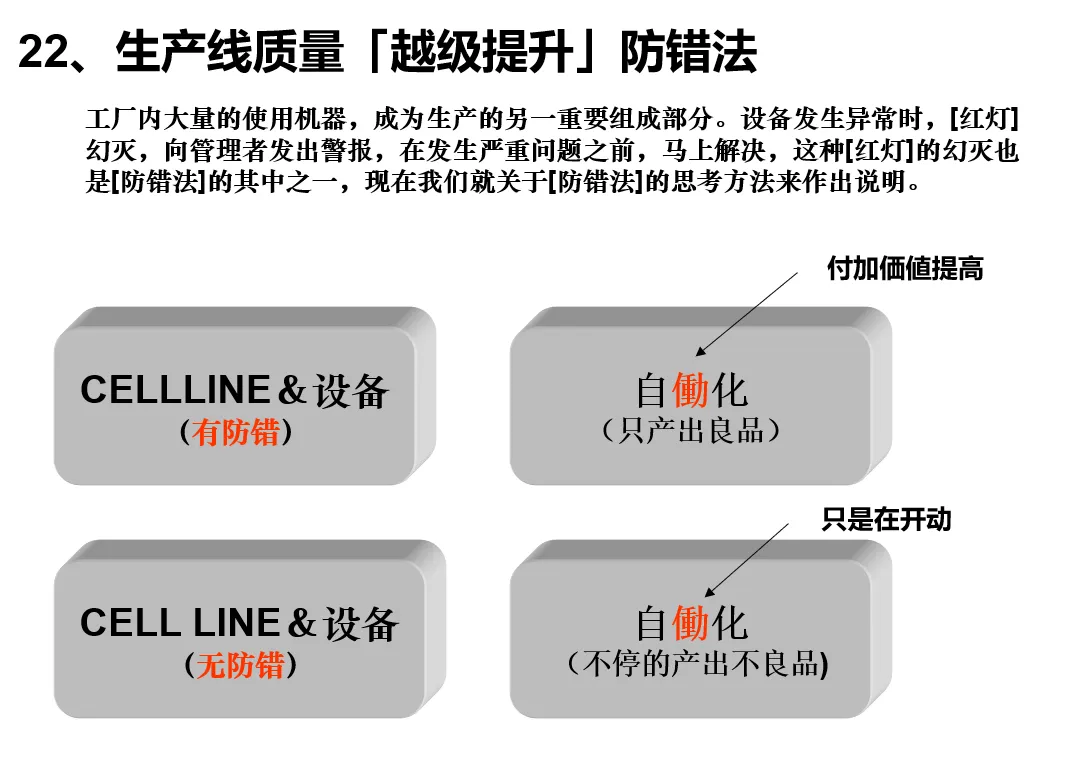 22、生产线质量「越级提升」防错法

工厂内大量的使用机器，成为生产的另一重要组成部分。设备发生异常时，[红灯]幻灭，向管理者发出警报，在发生严重问题之前，马上解决，这种[红灯]的幻灭也是[防错法]的其中之一，现在我们就关于[防错法]的思考方法来作出说明。

付加価値提高

CELLLINE＆设备
（有防错）

自働化
（只产出良品）

只是在开动

CELL LINE＆设备
（无防错）

自働化
（不停的产出不良品)